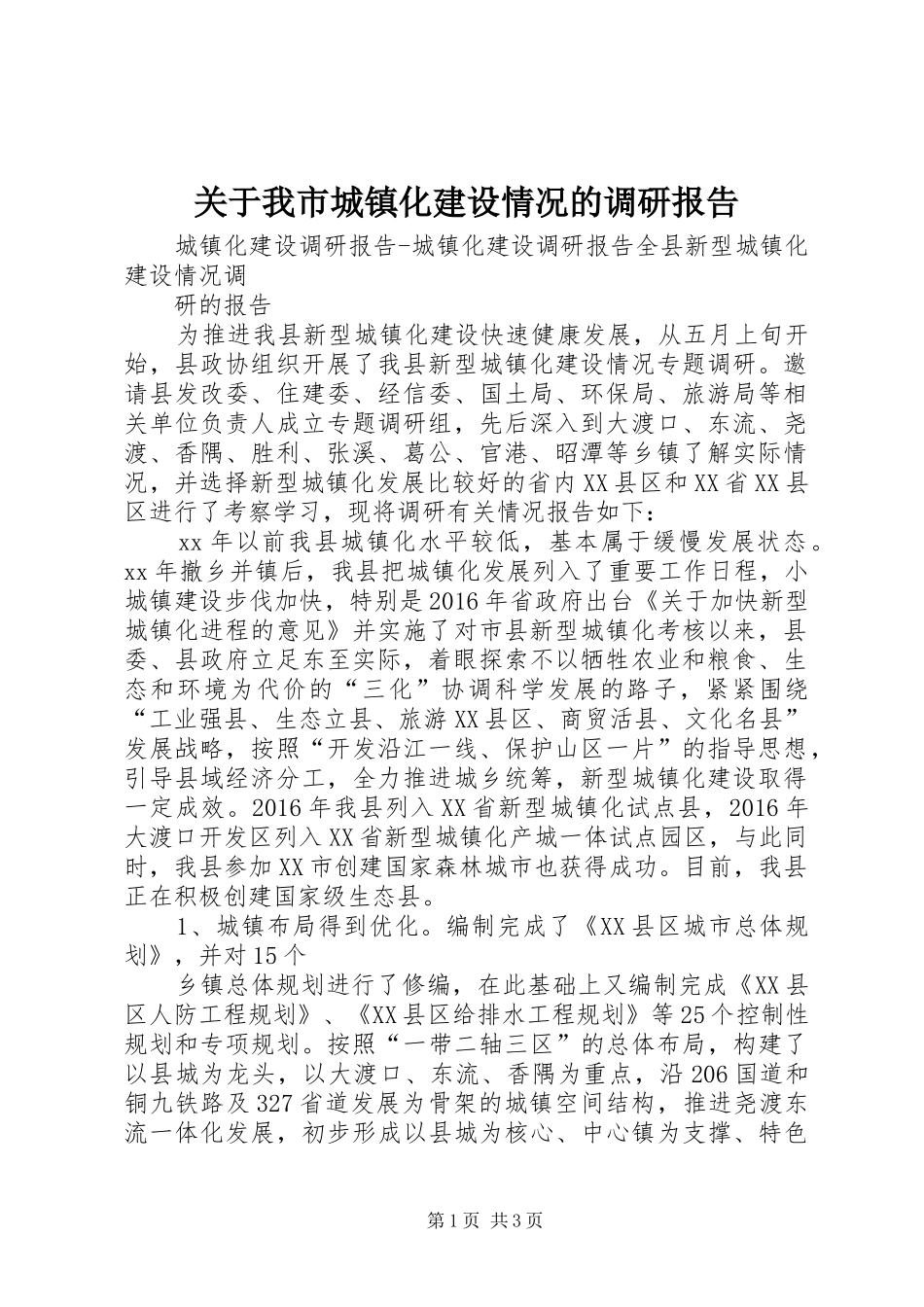 关于我市城镇化建设情况的调研报告

城镇化建设调研报告-城镇化建设调研报告全县新型城镇化建设情况调

研的报告

为推进我县新型城镇化建设快速健康发展，从五月上旬开始，县政协组织开展了我县新型城镇化建设情况专题调研。邀请县发改委、住建委、经信委、国土局、环保局、旅游局等相关单位负责人成立专题调研组，先后深入到大渡口、东流、尧渡、香隅、胜利、张溪、葛公、官港、昭潭等乡镇了解实际情况，并选择新型城镇化发展比较好的省内XX县区和XX省XX县区进行了考察学习，现将调研有关情况报告如下：

xx年以前我县城镇化水平较低，基本属于缓慢发展状态。xx年撤乡并镇后，我县把城镇化发展列入了重要工作日程，小城镇建设步伐加快，特别是2016年省政府出台《关于加快新型城镇化进程的意见》并实施了对市县新型城镇化考核以来，县委、县政府立足东至实际，着眼探索不以牺牲农业和粮食、生态和环境为代价的“三化”协调科学发展的路子，紧紧围绕“工业强县、生态立县、旅游XX县区、商贸活县、文化名县”发展战略，按照“开发沿江一线、保护山区一片”的指导思想，引导县域经济分工，全力推进城乡统筹，新型城镇化建设取得一定成效。2016年我县列入XX省新型城镇化试点县，2016年大渡口开发区列入XX省新型城镇化产城一体试点园区，与此同时，我县参加XX市创建国家森林城市也获得成功。目前，我县正在积极创建国家级生态县。

1、城镇布局得到优化。编制完成了《XX县区城市总体规划》，并对15个

乡镇总体规划进行了修编，在此基础上又编制完成《XX县区人防工程规划》、《XX县区给排水工程规划》等25个控制性规划和专项规划。按照“一带二轴三区”的总体布局，构建了以县城为龙头，以大渡口、东流、香隅为重点，沿206国道和铜九铁路及327省道发展为骨架的城镇空间结构，推进尧渡东流一体化发展，初步形成以县城为核心、中心镇为支撑、特色

第1页 共3页